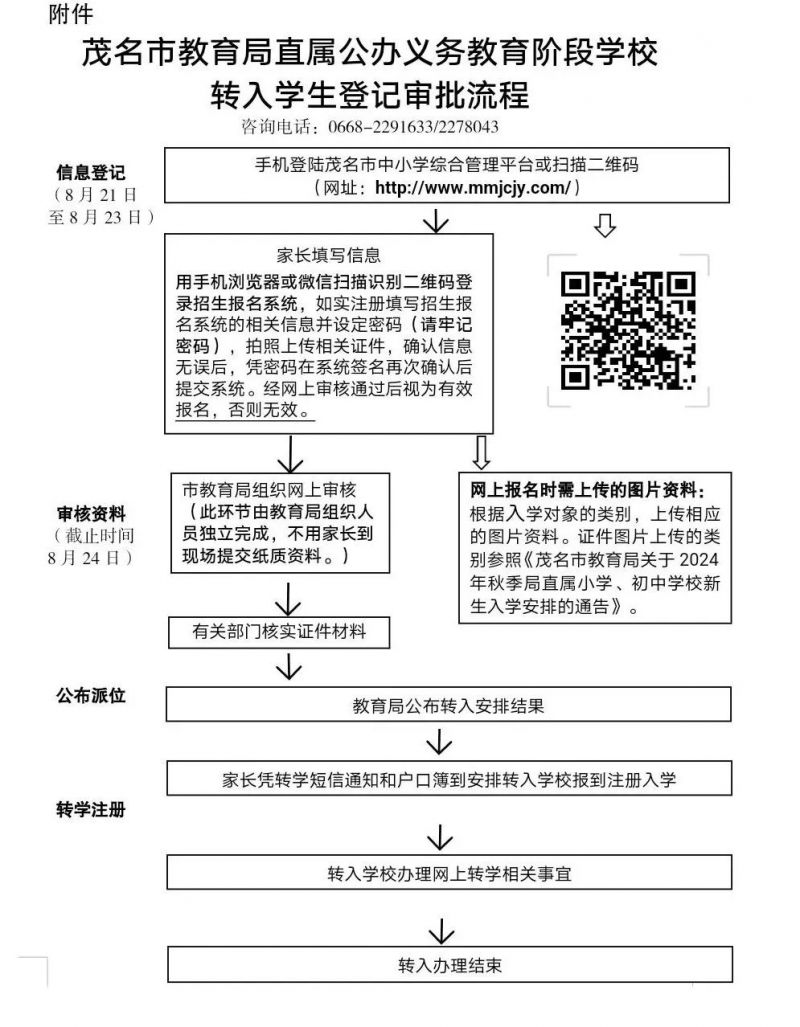 附件

茂名市教育局直属公办义务教育阶段学校
转入学生登记审批流程

咨询电话：0668-2291633/2278043

信息登记
（8月21日至8月23日）

手机登陆茂名市中小学综合管理平台或扫描二维码
（网址：http://www.mmjcjy.com/）

家长填写信息
用手机浏览器或微信扫描识别二维码登录招生报名系统，如实注册填写招生报名系统的相关信息并设定密码（请牢记密码），拍照上传相关证件，确认信息无误后，凭密码在系统签名再次确认后提交系统。经网上审核通过后视为有效报名，否则无效。

审核资料
（截止时间8月24日）

市教育局组织网上审核
（此环节由教育局组织人员独立完成，不用家长到现场提交纸质资料。）

网上报名时需上传的图片资料：
根据入学对象的类别，上传相应的图片资料。证件图片上传的类别参照《茂名市教育局关于2024年秋季局直属小学、初中学校新生入学安排的通告》。

有关部门核实证件材料

公布派位

教育局公布转入安排结果

家长凭转学短信通知和户口簿到安排转入学校报到注册入学

转学注册

转入学校办理网上转学相关事宜

转入办理结束